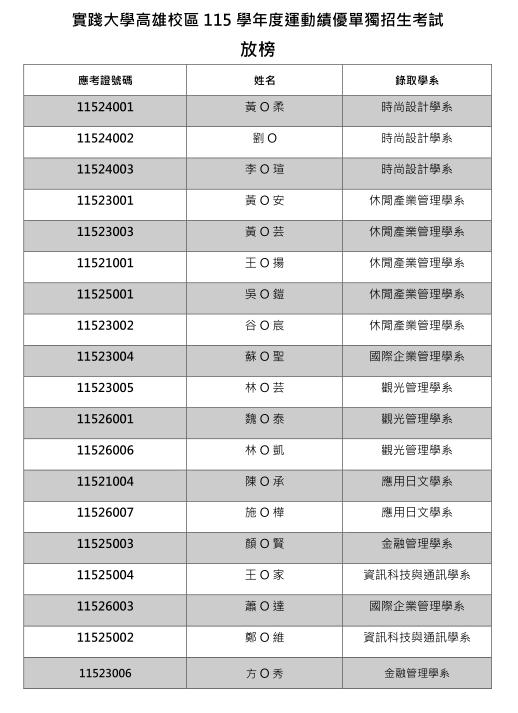 實踐大學高雄校區 115 學年度運動績優單獨招生考試

放榜

| 應考證號碼 | 姓名 | 錄取學系 |
|---|---|---|
| 11524001 | 黃 O 柔 | 時尚設計學系 |
| 11524002 | 劉 O | 時尚設計學系 |
| 11524003 | 李 O 瑄 | 時尚設計學系 |
| 11523001 | 黃 O 安 | 休閒產業管理學系 |
| 11523003 | 黃 O 芸 | 休閒產業管理學系 |
| 11521001 | 王 O 揚 | 休閒產業管理學系 |
| 11525001 | 吳 O 鎧 | 休閒產業管理學系 |
| 11523002 | 谷 O 宸 | 休閒產業管理學系 |
| 11523004 | 蘇 O 聖 | 國際企業管理學系 |
| 11523005 | 林 O 芸 | 觀光管理學系 |
| 11526001 | 魏 O 泰 | 觀光管理學系 |
| 11526006 | 林 O 凱 | 觀光管理學系 |
| 11521004 | 陳 O 承 | 應用日文學系 |
| 11526007 | 施 O 樺 | 應用日文學系 |
| 11525003 | 顏 O 賢 | 金融管理學系 |
| 11525004 | 王 O 家 | 資訊科技與通訊學系 |
| 11526003 | 蕭 O 達 | 國際企業管理學系 |
| 11525002 | 鄭 O 維 | 資訊科技與通訊學系 |
| 11523006 | 方 O 秀 | 金融管理學系 |